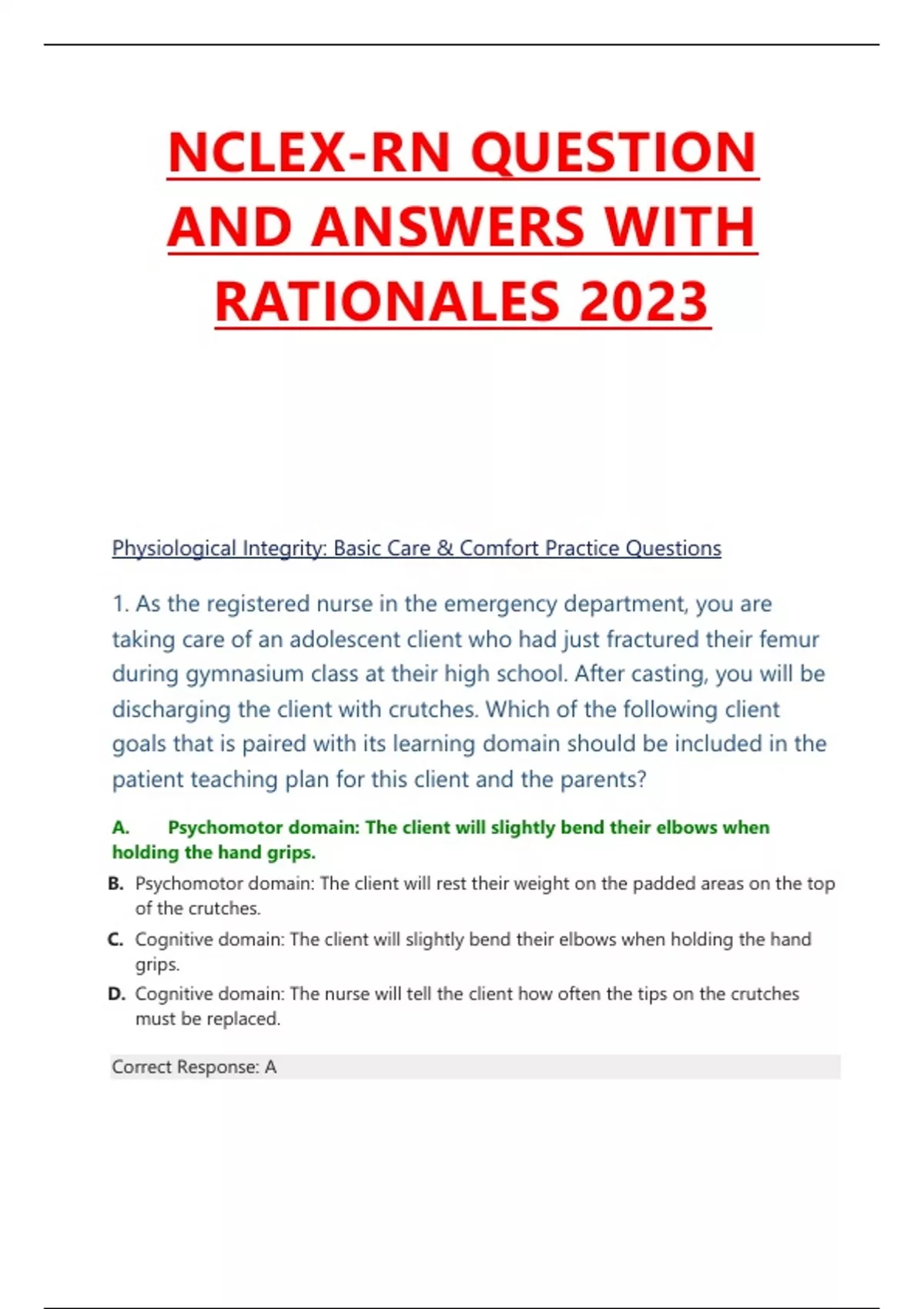 NCLEX-RN QUESTION AND ANSWERS WITH RATIONALES 2023

Physiological Integrity: Basic Care & Comfort Practice Questions

1. As the registered nurse in the emergency department, you are taking care of an adolescent client who had just fractured their femur during gymnasium class at their high school. After casting, you will be discharging the client with crutches. Which of the following client goals that is paired with its learning domain should be included in the patient teaching plan for this client and the parents?

A. Psychomotor domain: The client will slightly bend their elbows when holding the hand grips.

B. Psychomotor domain: The client will rest their weight on the padded areas on the top of the crutches.

C. Cognitive domain: The client will slightly bend their elbows when holding the hand grips.

D. Cognitive domain: The nurse will tell the client how often the tips on the crutches must be replaced.

Correct Response: A